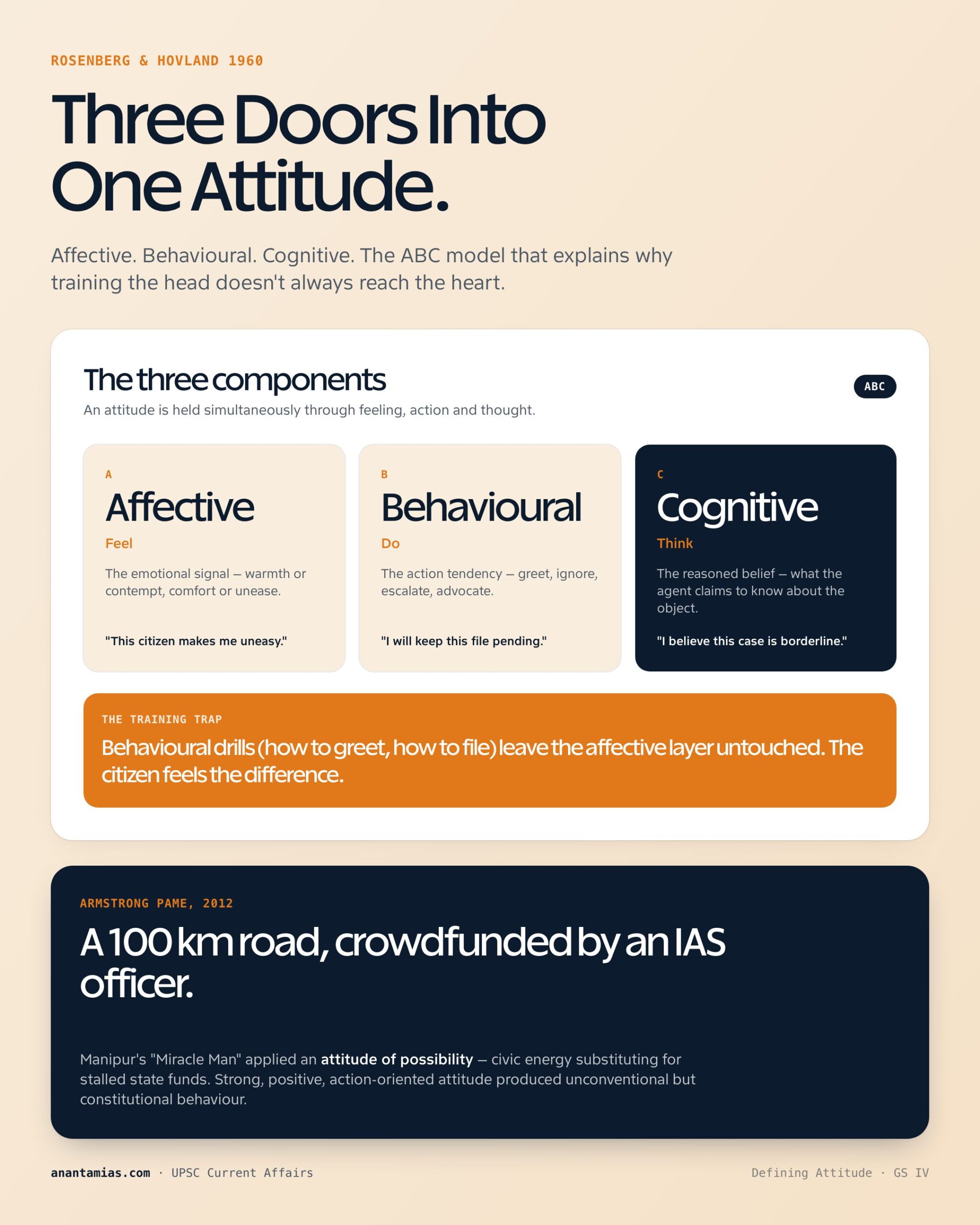 ROSENBERG & HOVLAND 1960

Three Doors Into One Attitude.

Affective. Behavioural. Cognitive. The ABC model that explains why training the head doesn't always reach the heart.

The three components

ABC

An attitude is held simultaneously through feeling, action and thought.

A
Affective
Feel
The emotional signal — warmth or contempt, comfort or unease.
"This citizen makes me uneasy."

B
Behavioural
Do
The action tendency — greet, ignore, escalate, advocate.
"I will keep this file pending."

C
Cognitive
Think
The reasoned belief — what the agent claims to know about the object.
"I believe this case is borderline."

THE TRAINING TRAP
Behavioural drills (how to greet, how to file) leave the affective layer untouched. The citizen feels the difference.

ARMSTRONG PAME, 2012
A 100 km road, crowdfunded by an IAS officer.

Manipur's "Miracle Man" applied an attitude of possibility — civic energy substituting for stalled state funds. Strong, positive, action-oriented attitude produced unconventional but constitutional behaviour.

anantamias.com · UPSC Current Affairs

Defining Attitude · GS IV